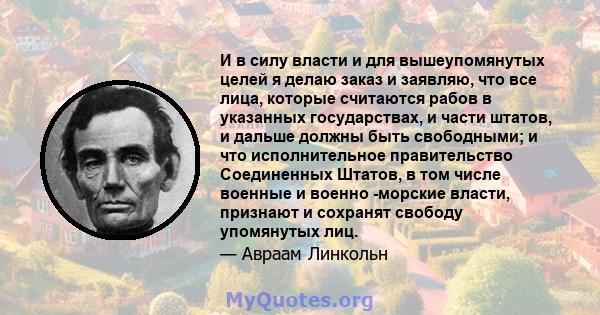 И в силу власти и для вышеупомянутых целей я делаю заказ и заявляю, что все лица, которые считаются рабов в указанных государствах, и части штатов, и дальше должны быть свободными; и что исполнительное правительство Соединенных Штатов, в том числе военные и военно -морские власти, признают и сохранят свободу упомянутых лиц.
— Авраам Линкольн

MyQuotes.org